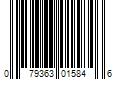 0 79363 01584 6